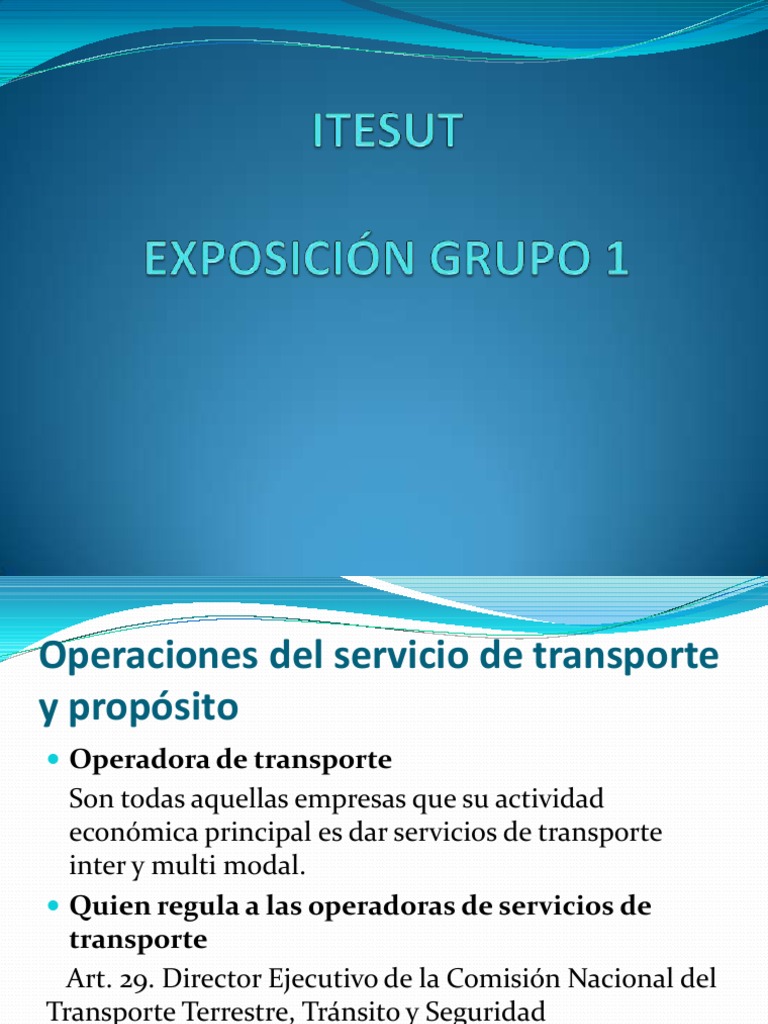 ITESUT

EXPOSICIÓN GRUPO 1

Operaciones del servicio de transporte y propósito

• Operadora de transporte

Son todas aquellas empresas que su actividad económica principal es dar servicios de transporte inter y multi modal.

• Quien regula a las operadoras de servicios de transporte

Art. 29. Director Ejecutivo de la Comisión Nacional del Transporte Terrestre, Tránsito y Seguridad